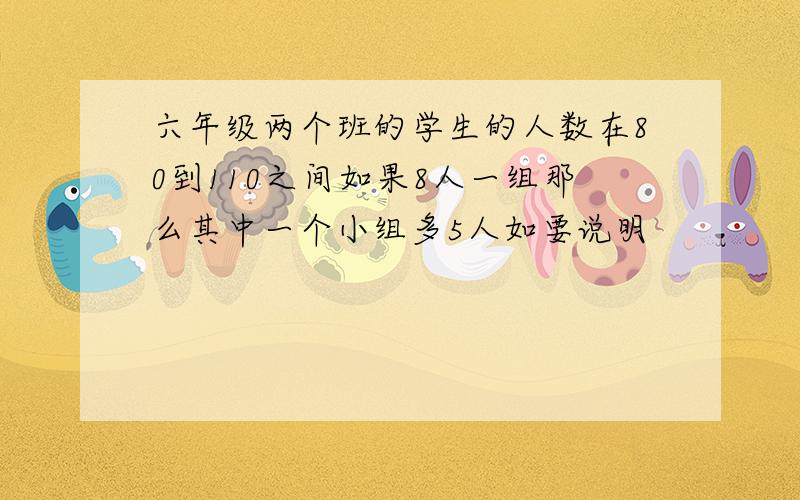 六年级两个班的学生的人数在80到110之间如果8人一组那么其中一个小组多5人如要说明